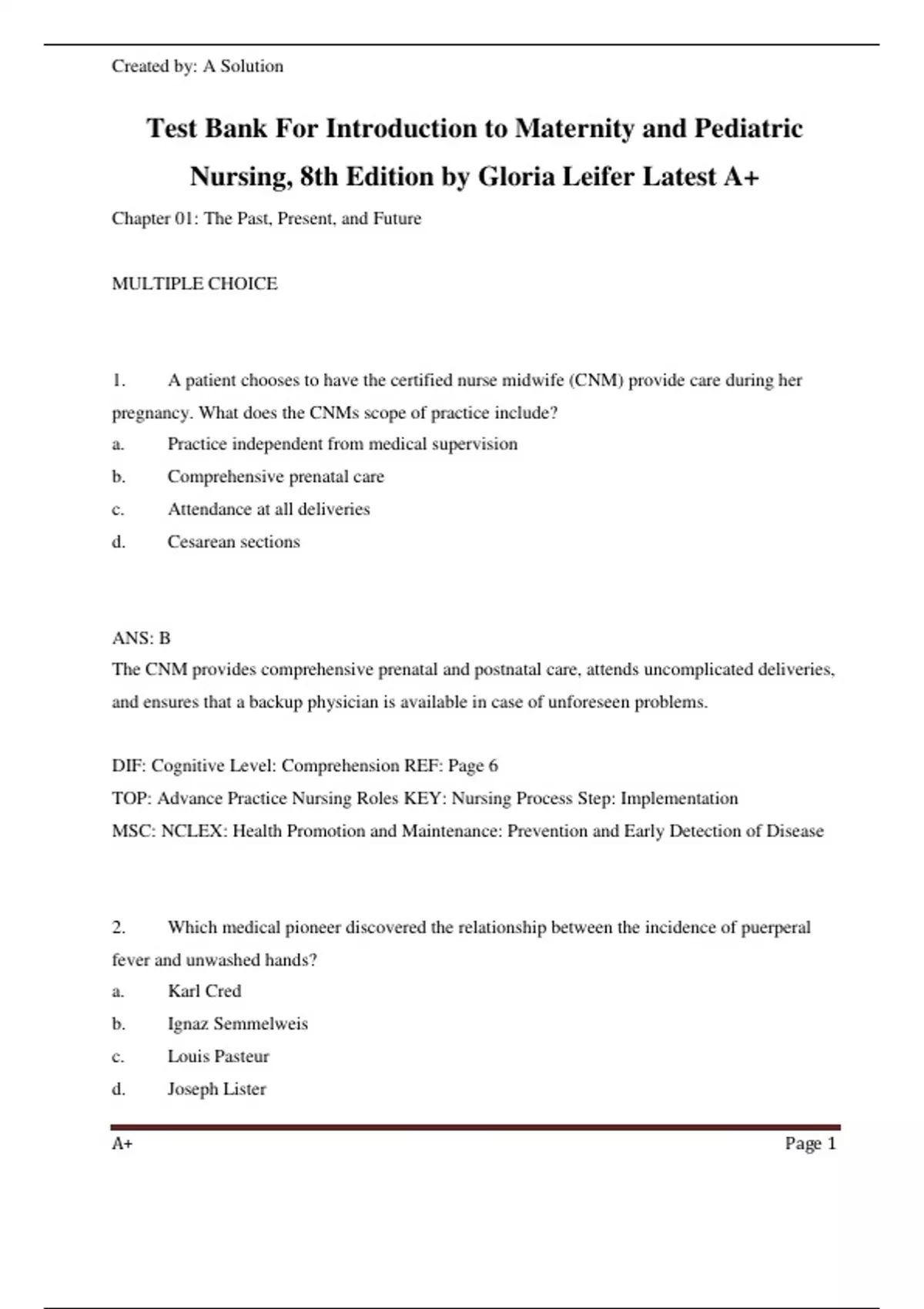 Created by: A Solution

Test Bank For Introduction to Maternity and Pediatric Nursing, 8th Edition by Gloria Leifer Latest A+

Chapter 01: The Past, Present, and Future

MULTIPLE CHOICE

1. A patient chooses to have the certified nurse midwife (CNM) provide care during her pregnancy. What does the CNMs scope of practice include?
a. Practice independent from medical supervision
b. Comprehensive prenatal care
c. Attendance at all deliveries
d. Cesarean sections

ANS: B
The CNM provides comprehensive prenatal and postnatal care, attends uncomplicated deliveries, and ensures that a backup physician is available in case of unforeseen problems.

DIF: Cognitive Level: Comprehension REF: Page 6
TOP: Advance Practice Nursing Roles KEY: Nursing Process Step: Implementation
MSC: NCLEX: Health Promotion and Maintenance: Prevention and Early Detection of Disease

2. Which medical pioneer discovered the relationship between the incidence of puerperal fever and unwashed hands?
a. Karl Cred
b. Ignaz Semmelweis
c. Louis Pasteur
d. Joseph Lister

A+ Page 1